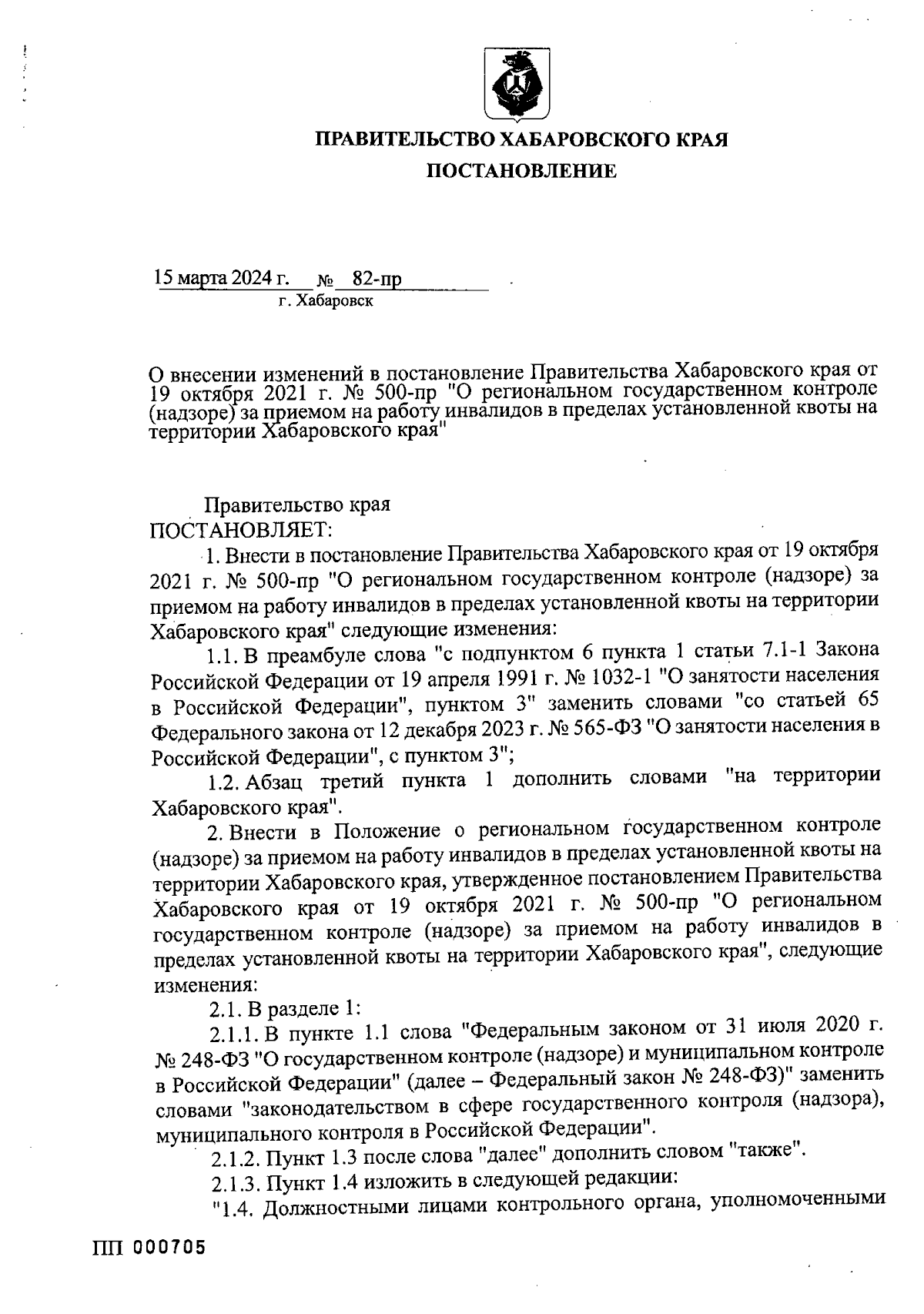 ПРАВИТЕЛЬСТВО ХАБАРОВСКОГО КРАЯ

ПОСТАНОВЛЕНИЕ

15 марта 2024 г. № 82-пр
г. Хабаровск

О внесении изменений в постановление Правительства Хабаровского края от 19 октября 2021 г. № 500-пр "О региональном государственном контроле (надзоре) за приемом на работу инвалидов в пределах установленной квоты на территории Хабаровского края"

Правительство края
ПОСТАНОВЛЯЕТ:

1. Внести в постановление Правительства Хабаровского края от 19 октября 2021 г. № 500-пр "О региональном государственном контроле (надзоре) за приемом на работу инвалидов в пределах установленной квоты на территории Хабаровского края" следующие изменения:

1.1. В преамбуле слова "с подпунктом 6 пункта 1 статьи 7.1-1 Закона Российской Федерации от 19 апреля 1991 г. № 1032-1 "О занятости населения в Российской Федерации", пунктом 3" заменить словами "со статьей 65 Федерального закона от 12 декабря 2023 г. № 565-ФЗ "О занятости населения в Российской Федерации", с пунктом 3";

1.2. Абзац третий пункта 1 дополнить словами "на территории Хабаровского края".

2. Внести в Положение о региональном государственном контроле (надзоре) за приемом на работу инвалидов в пределах установленной квоты на территории Хабаровского края, утвержденное постановлением Правительства Хабаровского края от 19 октября 2021 г. № 500-пр "О региональном государственном контроле (надзоре) за приемом на работу инвалидов в пределах установленной квоты на территории Хабаровского края", следующие изменения:

2.1. В разделе 1:

2.1.1. В пункте 1.1 слова "Федеральным законом от 31 июля 2020 г. № 248-ФЗ "О государственном контроле (надзоре) и муниципальном контроле в Российской Федерации" (далее – Федеральный закон № 248-ФЗ)" заменить словами "законодательством в сфере государственного контроля (надзора), муниципального контроля в Российской Федерации".

2.1.2. Пункт 1.3 после слова "далее" дополнить словом "также".

2.1.3. Пункт 1.4 изложить в следующей редакции:

"1.4. Должностными лицами контрольного органа, уполномоченными

ПП 000705